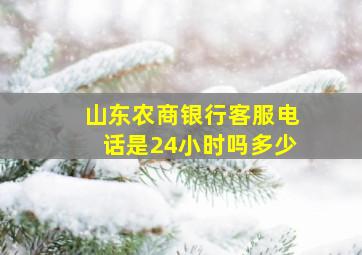 山东农商银行客服电话是24小时吗多少